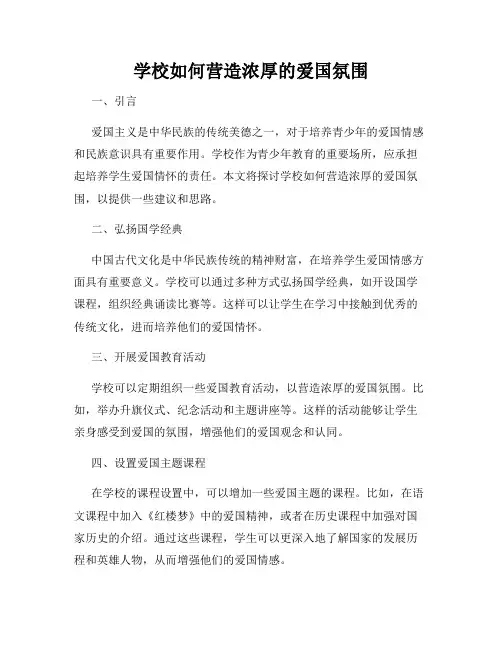 学校如何营造浓厚的爱国氛围

一、引言

爱国主义是中华民族的传统美德之一，对于培养青少年的爱国情感和民族意识具有重要作用。学校作为青少年教育的重要场所，应承担起培养学生爱国情怀的责任。本文将探讨学校如何营造浓厚的爱国氛围，以提供一些建议和思路。

二、弘扬国学经典

中国古代文化是中华民族传统的精神财富，在培养学生爱国情感方面具有重要意义。学校可以通过多种方式弘扬国学经典，如开设国学课程，组织经典诵读比赛等。这样可以让学生在学习中接触到优秀的传统文化，进而培养他们的爱国情怀。

三、开展爱国教育活动

学校可以定期组织一些爱国教育活动，以营造浓厚的爱国氛围。比如，举办升旗仪式、纪念活动和主题讲座等。这样的活动能够让学生亲身感受到爱国的氛围，增强他们的爱国观念和认同。

四、设置爱国主题课程

在学校的课程设置中，可以增加一些爱国主题的课程。比如，在语文课程中加入《红楼梦》中的爱国精神，或者在历史课程中加强对国家历史的介绍。通过这些课程，学生可以更深入地了解国家的发展历程和英雄人物，从而增强他们的爱国情感。